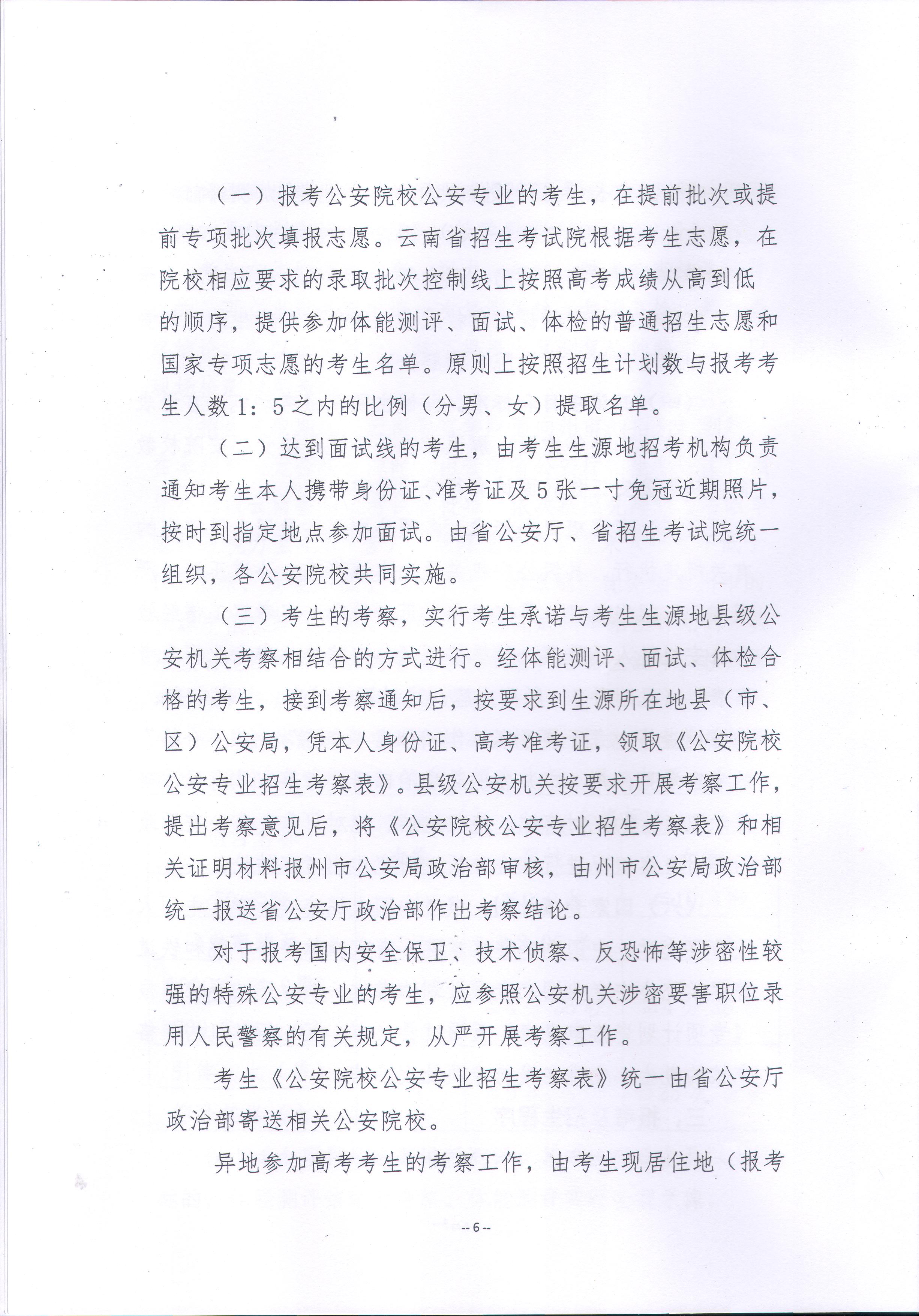 （一）报考公安院校公安专业的考生，在提前批次或提前专项批次填报志愿。云南省招生考试院根据考生志愿，在院校相应要求的录取批次控制线上按照高考成绩从高到低的顺序，提供参加体能测评、面试、体检的普通招生志愿和国家专项志愿的考生名单。原则上按照招生计划数与报考考生人数1：5之内的比例（分男、女）提取名单。

（二）达到面试线的考生，由考生生源地招考机构负责通知考生本人携带身份证、准考证及5张一寸免冠近期照片，按时到指定地点参加面试。由省公安厅、省招生考试院统一组织，各公安院校共同实施。

（三）考生的考察，实行考生承诺与考生生源地县级公安机关考察相结合的方式进行。经体能测评、面试、体检合格的考生，接到考察通知后，按要求到生源所在地县（市、区）公安局，凭本人身份证、高考准考证，领取《公安院校公安专业招生考察表》。县级公安机关按要求开展考察工作，提出考察意见后，将《公安院校公安专业招生考察表》和相关证明材料报州市公安局政治部审核，由州市公安局政治部统一报送省公安厅政治部作出考察结论。

对于报考国内安全保卫、技术侦察、反恐怖等涉密性较强的特殊公安专业的考生，应参照公安机关涉密要害职位录用人民警察的有关规定，从严开展考察工作。

考生《公安院校公安专业招生考察表》统一由省公安厅政治部寄送相关公安院校。

异地参加高考考生的考察工作，由考生现居住地（报考

-- 6 --